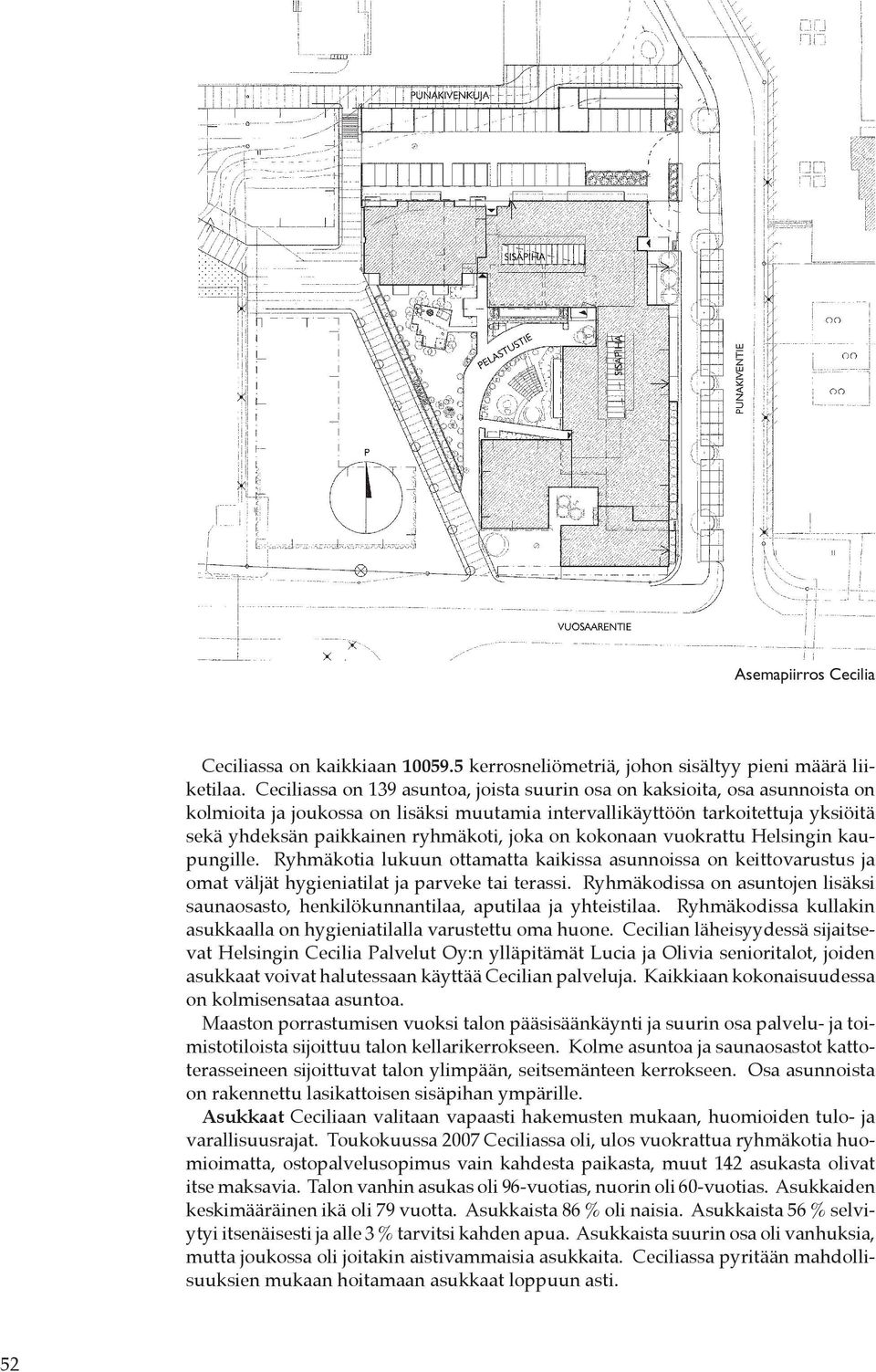 PUNAKIVENKUJA

SISÄPIHA

PELASTUSTIE

SISÄPIHA

PUNAKIVENTIE

P

VUOSAARENTIE

Asemapiirros Cecilia

Ceciliassa on kaikkiaan 10059.5 kerrosneliömetriä, johon sisältyy pieni määrä liiketilaa. Ceciliassa on 139 asuntoa, joista suurin osa on kaksioita, osa asunnoista on kolmioita ja joukossa on lisäksi muutamia intervallikäyttöön tarkoitettuja yksiöitä sekä yhdeksän paikkainen ryhmäkoti, joka on kokonaan vuokrattu Helsingin kaupungille. Ryhmäkotia lukuun ottamatta kaikissa asunnoissa on keittovarustus ja omat väljät hygieniatilat ja parveke tai terassi. Ryhmäkodissa on asuntojen lisäksi saunaosasto, henkilökunnantilaa, aputilaa ja yhteistilaa. Ryhmäkodissa kullakin asukkaalla on hygieniatilalla varustettu oma huone. Cecilian läheisyydessä sijaitsevat Helsingin Cecilia Palvelut Oy:n ylläpitämät Lucia ja Olivia senioritalot, joiden asukkaat voivat halutessaan käyttää Cecilian palveluja. Kaikkiaan kokonaisuudessa on kolmisensataa asuntoa.

Maaston porrastumisen vuoksi talon pääsisäänkäynti ja suurin osa palvelu- ja toimistotiloista sijoittuu talon kellarikerrokseen. Kolme asuntoa ja saunaosastot kattoterasseineen sijoittuvat talon ylimpään, seitsemänteen kerrokseen. Osa asunnoista on rakennettu lasikattoisen sisäpihan ympärille.

Asukkaat Ceciliaan valitaan vapaasti hakemusten mukaan, huomioiden tulo- ja varallisuusrajat. Toukokuussa 2007 Ceciliassa oli, ulos vuokrattua ryhmäkotia huomioimatta, ostopalvelusopimus vain kahdesta paikasta, muut 142 asukasta olivat itse maksavia. Talon vanhin asukas oli 96-vuotias, nuorin oli 60-vuotias. Asukkaiden keskimääräinen ikä oli 79 vuotta. Asukkaista 86 % oli naisia. Asukkaista 56 % selviytyi itsenäisesti ja alle 3 % tarvitsi kahden apua. Asukkaista suurin osa oli vanhuksia, mutta joukossa oli joitakin aistivammaisia asukkaita. Ceciliassa pyritään mahdollisuuksien mukaan hoitamaan asukkaat loppuun asti.

52